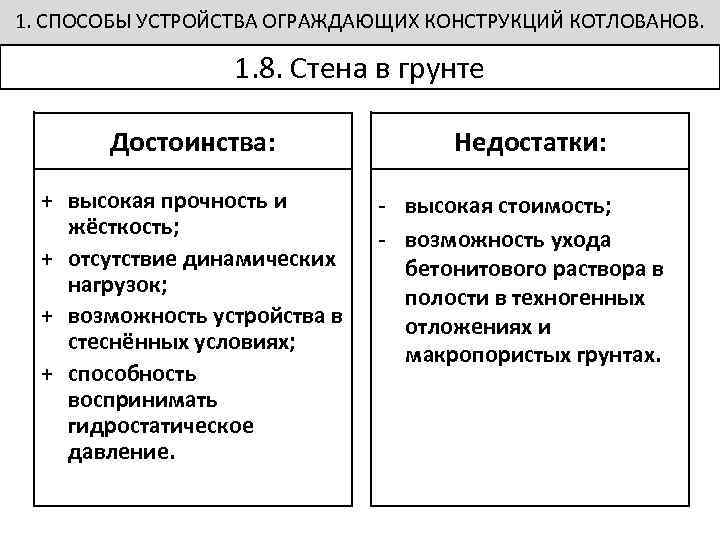 1. СПОСОБЫ УСТРОЙСТВА ОГРАЖДАЮЩИХ КОНСТРУКЦИЙ КОТЛОВАНОВ.

1.8. Стена в грунте

Достоинства:

+ высокая прочность и жёсткость;
+ отсутствие динамических нагрузок;
+ возможность устройства в стеснённых условиях;
+ способность воспринимать гидростатическое давление.

Недостатки:

- высокая стоимость;
- возможность ухода бетонитового раствора в полости в техногенных отложениях и макропористых грунтах.